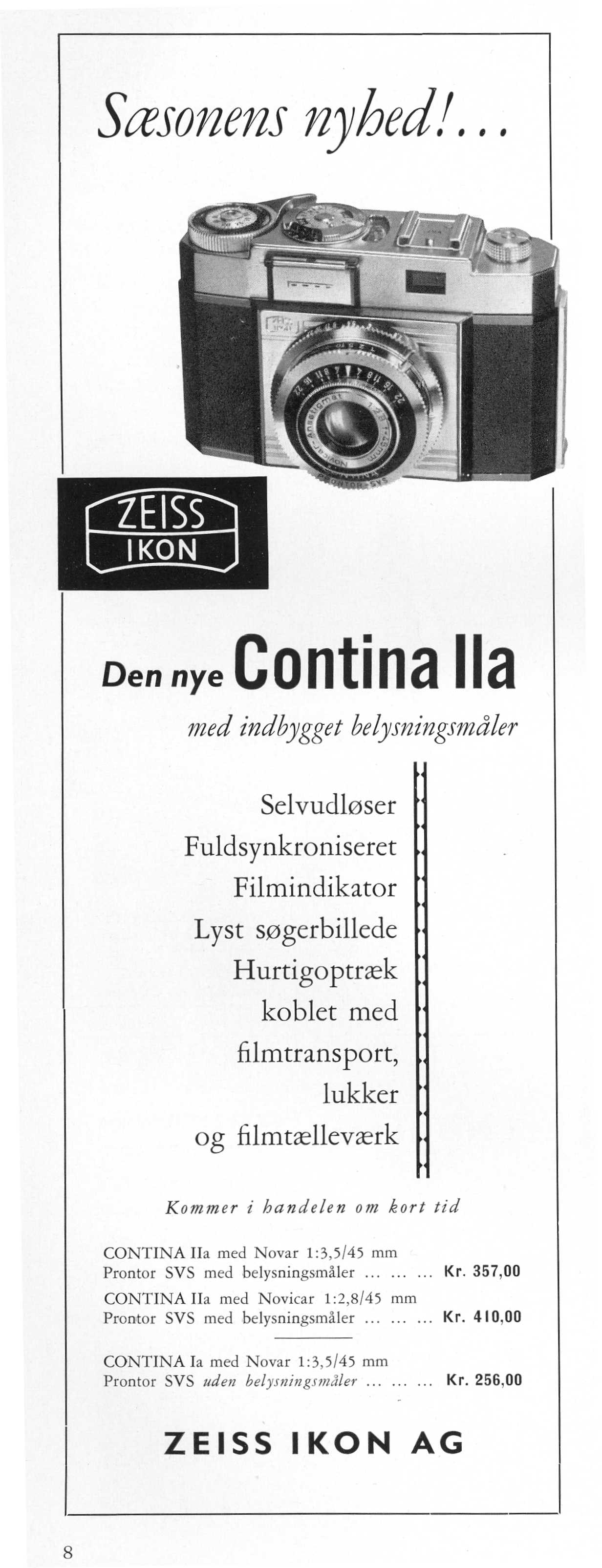 Sæsonens nyhed!...

ZEISS
IKON

Den nye Contina IIa

med indbygget belysningsmåler

Selvudløser
Fuldsynkroniseret
Filmindikator
Lyst søgerbillede
Hurtigoptræk
koblet med
filmtransport,
lukker
og filmtælleværk

Kommer i handelen om kort tid

CONTINA IIa med Novar 1:3,5/45 mm
Prontor SVS med belysningsmåler ... ... ... Kr. 357,00

CONTINA IIa med Novicar 1:2,8/45 mm
Prontor SVS med belysningsmåler ... ... ... Kr. 410,00

CONTINA Ia med Novar 1:3,5/45 mm
Prontor SVS uden belysningsmåler ... ... ... Kr. 256,00

ZEISS IKON AG

8